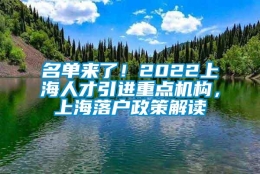 名单来了！2022上海人才引进重点机构，上海落户政策解读